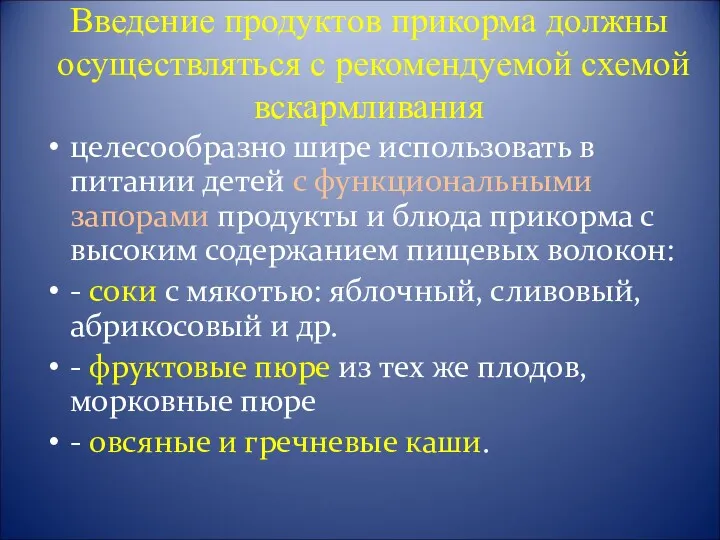 Введение продуктов прикорма должны осуществляться с рекомендуемой схемой вскармливания

• целесообразно шире использовать в питании детей с функциональными запорами продукты и блюда прикорма с высоким содержанием пищевых волокон:
• - соки с мякотью: яблочный, сливовый, абрикосовый и др.
• - фруктовые пюре из тех же плодов, морковные пюре
• - овсяные и гречневые каши.